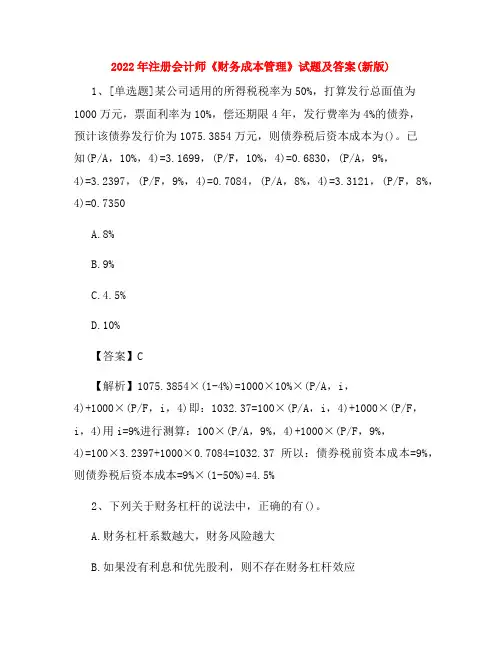 2022年注册会计师《财务成本管理》试题及答案(新版)

1、[单选题]某公司适用的所得税税率为50%，打算发行总面值为1000万元，票面利率为10%，偿还期限4年，发行费率为4%的债券，预计该债券发行价为1075.3854万元，则债券税后资本成本为()。已知(P/A，10%，4)=3.1699，(P/F，10%，4)=0.6830，(P/A，9%，4)=3.2397，(P/F，9%，4)=0.7084，(P/A，8%，4)=3.3121，(P/F，8%，4)=0.7350

A.8%

B.9%

C.4.5%

D.10%

【答案】C

【解析】1075.3854×(1-4%)=1000×10%×(P/A，i，4)+1000×(P/F，i，4)即：1032.37=100×(P/A，i，4)+1000×(P/F，i，4)用i=9%进行测算：100×(P/A，9%，4)+1000×(P/F，9%，4)=100×3.2397+1000×0.7084=1032.37 所以：债券税前资本成本=9%，则债券税后资本成本=9%×(1-50%)=4.5%

2、下列关于财务杠杆的说法中，正确的有()。

A.财务杠杆系数越大，财务风险越大

B.如果没有利息和优先股利，则不存在财务杠杆效应